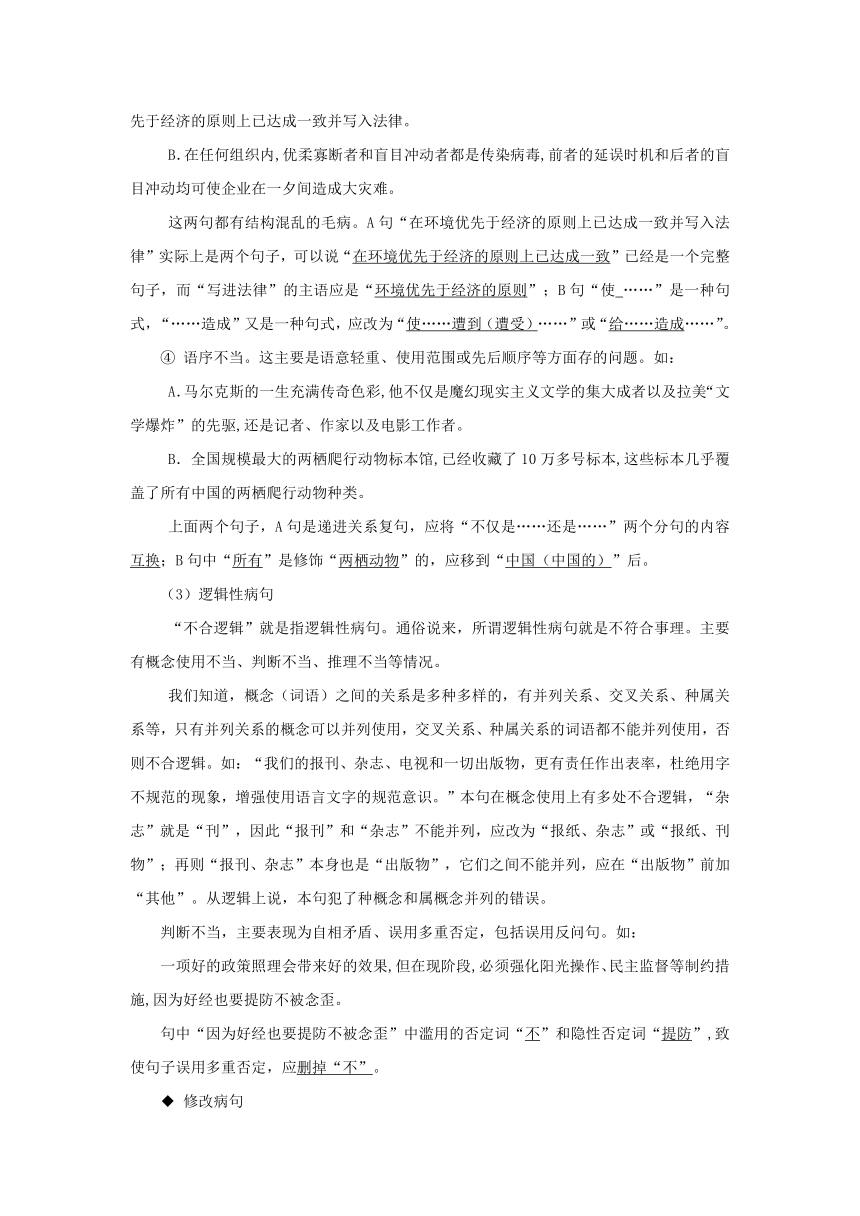 先于经济的原则上已达成一致并写入法律。

B.在任何组织内,优柔寡断者和盲目冲动者都是传染病毒,前者的延误时机和后者的盲目冲动均可使企业在一夕间造成大灾难。

这两句都有结构混乱的毛病。A句“在环境优先于经济的原则上已达成一致并写入法律”实际上是两个句子，可以说“在环境优先于经济的原则上已达成一致”已经是一个完整句子，而“写进法律”的主语应是“环境优先于经济的原则”；B句“使_……”是一种句式，“……造成”又是一种句式，应改为“使……遭到（遭受）……”或“给……造成……”。

④ 语序不当。这主要是语意轻重、使用范围或先后顺序等方面存的问题。如：

A.马尔克斯的一生充满传奇色彩,他不仅是魔幻现实主义文学的集大成者以及拉美“文学爆炸”的先驱,还是记者、作家以及电影工作者。

B. 全国规模最大的两栖爬行动物标本馆,已经收藏了10万多号标本,这些标本几乎覆盖了所有中国的两栖爬行动物种类。

上面两个句子，A句是递进关系复句，应将“不仅是……还是……”两个分句的内容互换；B句中“所有”是修饰“两栖动物”的，应移到“中国（中国的）”后。

（3）逻辑性病句

“不合逻辑”就是指逻辑性病句。通俗说来，所谓逻辑性病句就是不符合事理。主要有概念使用不当、判断不当、推理不当等情况。

我们知道，概念（词语）之间的关系是多种多样的，有并列关系、交叉关系、种属关系等，只有并列关系的概念可以并列使用，交叉关系、种属关系的词语都不能并列使用，否则不合逻辑。如：“我们的报刊、杂志、电视和一切出版物，更有责任作出表率，杜绝用字不规范的现象，增强使用语言文字的规范意识。”本句在概念使用上有多处不合逻辑，“杂志”就是“刊”，因此“报刊”和“杂志”不能并列，应改为“报纸、杂志”或“报纸、刊物”；再则“报刊、杂志”本身也是“出版物”，它们之间不能并列，应在“出版物”前加“其他”。从逻辑上说，本句犯了种概念和属概念并列的错误。

判断不当，主要表现为自相矛盾、误用多重否定，包括误用反问句。如：

一项好的政策照理会带来好的效果,但在现阶段,必须强化阳光操作、民主监督等制约措施,因为好经也要提防不被念歪。

句中“因为好经也要提防不被念歪”中滥用的否定词“不”和隐性否定词“提防”,致使句子误用多重否定，应删掉“不”。

◆ 修改病句